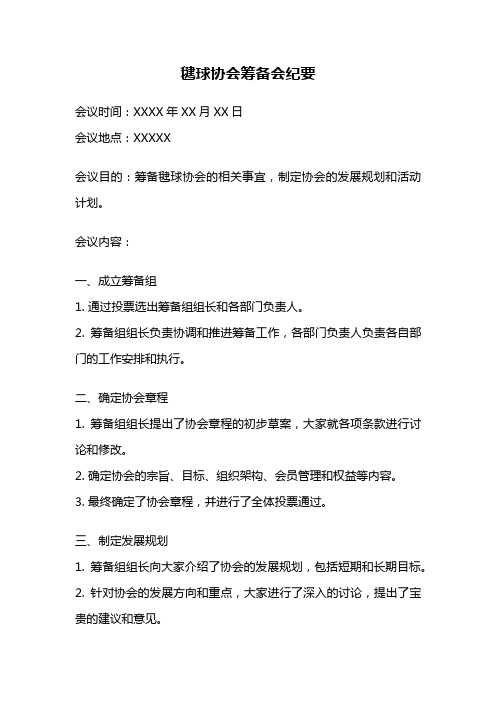 毽球协会筹备会纪要

会议时间：XXXX 年 XX 月 XX 日

会议地点：XXXXX

会议目的：筹备毽球协会的相关事宜，制定协会的发展规划和活动计划。

会议内容：

一、成立筹备组

1. 通过投票选出筹备组组长和各部门负责人。

2. 筹备组组长负责协调和推进筹备工作，各部门负责人负责各自部门的工作安排和执行。

二、确定协会章程

1. 筹备组组长提出了协会章程的初步草案，大家就各项条款进行讨论和修改。

2. 确定协会的宗旨、目标、组织架构、会员管理和权益等内容。

3. 最终确定了协会章程，并进行了全体投票通过。

三、制定发展规划

1. 筹备组组长向大家介绍了协会的发展规划，包括短期和长期目标。

2. 针对协会的发展方向和重点，大家进行了深入的讨论，提出了宝贵的建议和意见。